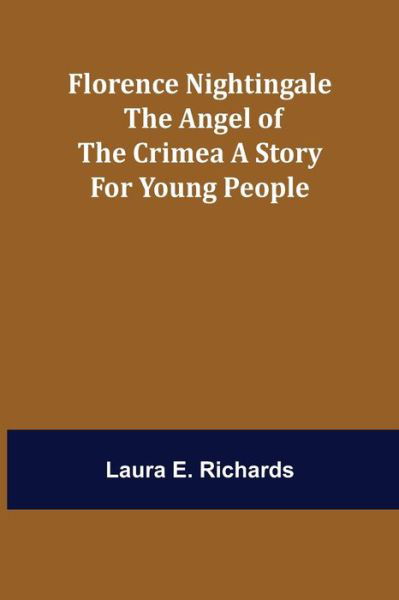 Florence Nightingale The Angel of The Crimea A Story For Young People

Laura E. Richards